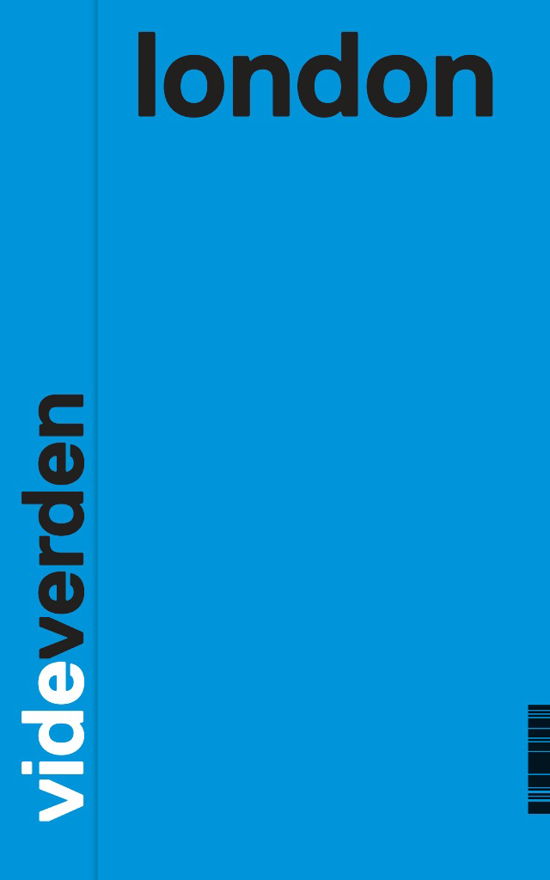 london

videverden